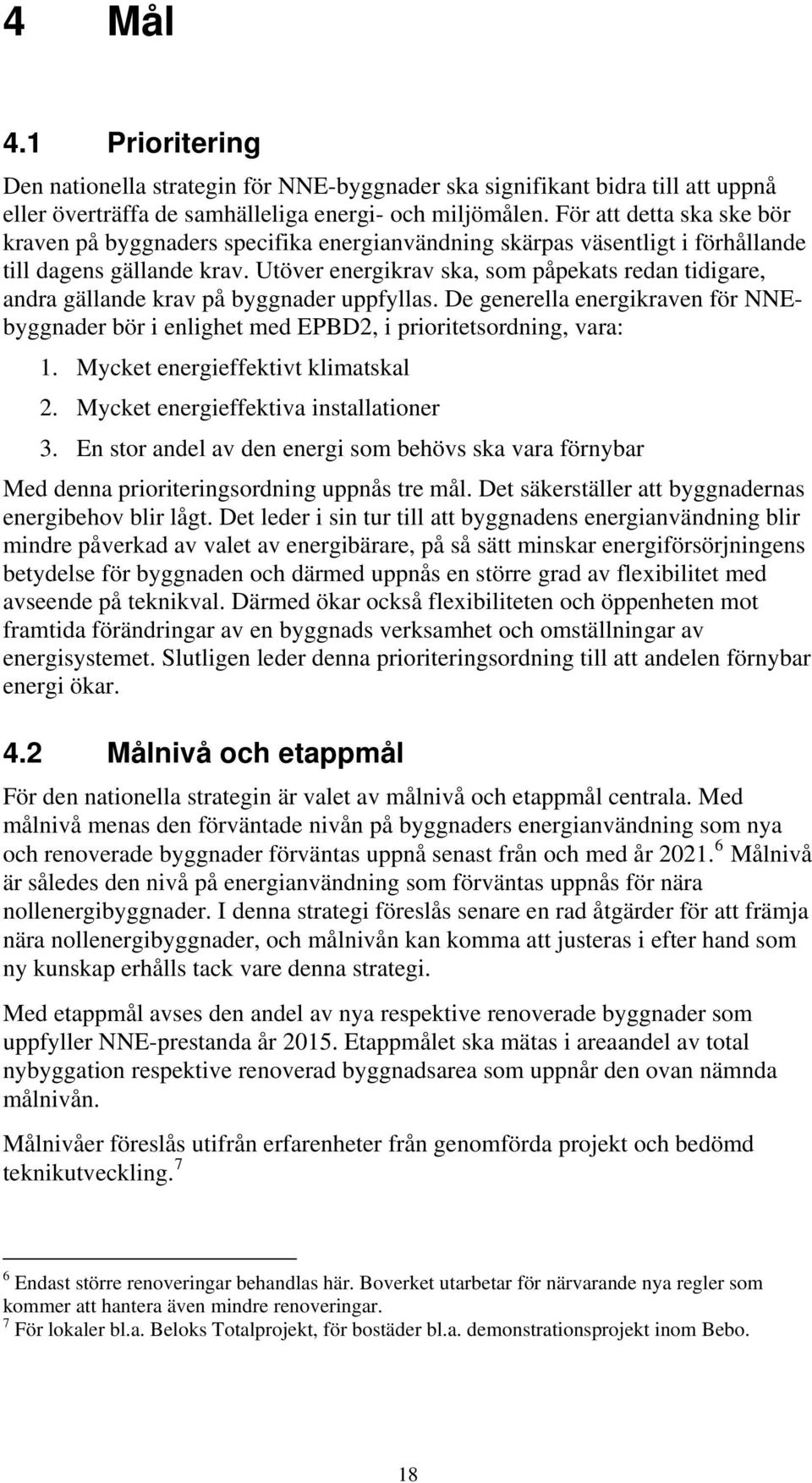 4 Mål

4.1 Prioritering

Den nationella strategin för NNE-byggnader ska signifikant bidra till att uppnå eller överträffa de samhälleliga energi- och miljömålen. För att detta ska ske bör kraven på byggnaders specifika energianvändning skärpas väsentligt i förhållande till dagens gällande krav. Utöver energikrav ska, som påpekats redan tidigare, andra gällande krav på byggnader uppfyllas. De generella energikraven för NNE-byggnader bör i enlighet med EPBD2, i prioritetsordning, vara:

1. Mycket energieffektivt klimatskal
2. Mycket energieffektiva installationer
3. En stor andel av den energi som behövs ska vara förnybar

Med denna prioriteringsordning uppnås tre mål. Det säkerställer att byggnadernas energibehov blir lågt. Det leder i sin tur till att byggnadens energianvändning blir mindre påverkad av valet av energibärare, på så sätt minskar energiförsörjningens betydelse för byggnaden och därmed uppnås en större grad av flexibilitet med avseende på teknikval. Därmed ökar också flexibiliteten och öppenheten mot framtida förändringar av en byggnads verksamhet och omställningar av energisystemet. Slutligen leder denna prioriteringsordning till att andelen förnybar energi ökar.

4.2 Målnivå och etappmål

För den nationella strategin är valet av målnivå och etappmål centrala. Med målnivå menas den förväntade nivån på byggnaders energianvändning som nya och renoverade byggnader förväntas uppnå senast från och med år 2021.$^6$ Målnivå är således den nivå på energianvändning som förväntas uppnås för nära nollenergibyggnader. I denna strategi föreslås senare en rad åtgärder för att främja nära nollenergibyggnader, och målnivån kan komma att justeras i efter hand som ny kunskap erhålls tack vare denna strategi.

Med etappmål avses den andel av nya respektive renoverade byggnader som uppfyller NNE-prestanda år 2015. Etappmålet ska mätas i areaandel av total nybyggation respektive renoverad byggnadsarea som uppnår den ovan nämnda målnivån.

Målnivåer föreslås utifrån erfarenheter från genomförda projekt och bedömd teknikutveckling.$^7$

$^6$ Endast större renoveringar behandlas här. Boverket utarbetar för närvarande nya regler som kommer att hantera även mindre renoveringar.
$^7$ För lokaler bl.a. Beloks Totalprojekt, för bostäder bl.a. demonstrationsprojekt inom Bebo.

18